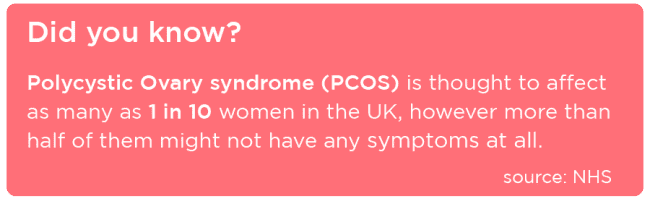 Did you know?

Polycystic Ovary syndrome (PCOS) is thought to affect as many as 1 in 10 women in the UK, however more than half of them might not have any symptoms at all.

source: NHS